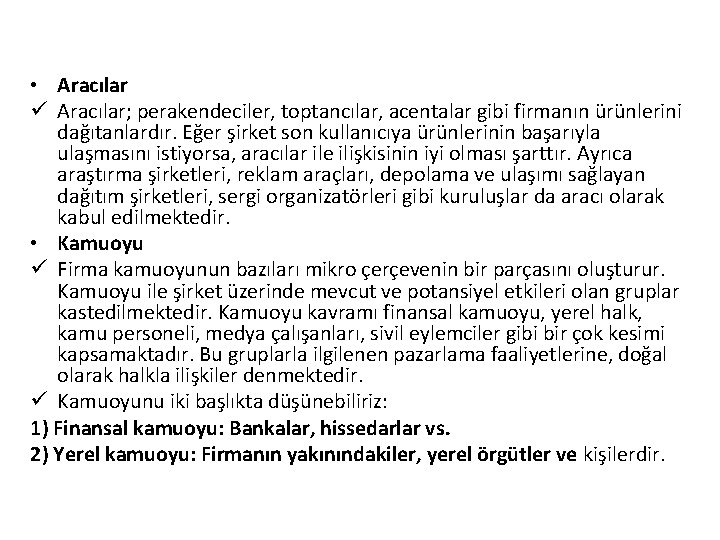 • Aracılar

✓ Aracılar; perakendeciler, toptancılar, acentalar gibi firmanın ürünlerini dağıtanlardır. Eğer şirket son kullanıcıya ürünlerinin başarıyla ulaşmasını istiyorsa, aracılar ile ilişkisinin iyi olması şarttır. Ayrıca araştırma şirketleri, reklam araçları, depolama ve ulaşımı sağlayan dağıtım şirketleri, sergi organizatörleri gibi kuruluşlar da aracı olarak kabul edilmektedir.

• Kamuoyu

✓ Firma kamuoyunun bazıları mikro çerçevenin bir parçasını oluşturur. Kamuoyu ile şirket üzerinde mevcut ve potansiyel etkileri olan gruplar kastedilmektedir. Kamuoyu kavramı finansal kamuoyu, yerel halk, kamu personeli, medya çalışanları, sivil eylemciler gibi bir çok kesimi kapsamaktadır. Bu gruplarla ilgilenen pazarlama faaliyetlerine, doğal olarak halkla ilişkiler denmektedir.

✓ Kamuoyunu iki başlıkta düşünebiliriz:

1) Finansal kamuoyu: Bankalar, hissedarlar vs.

2) Yerel kamuoyu: Firmanın yakınındakiler, yerel örgütler ve kişilerdir.